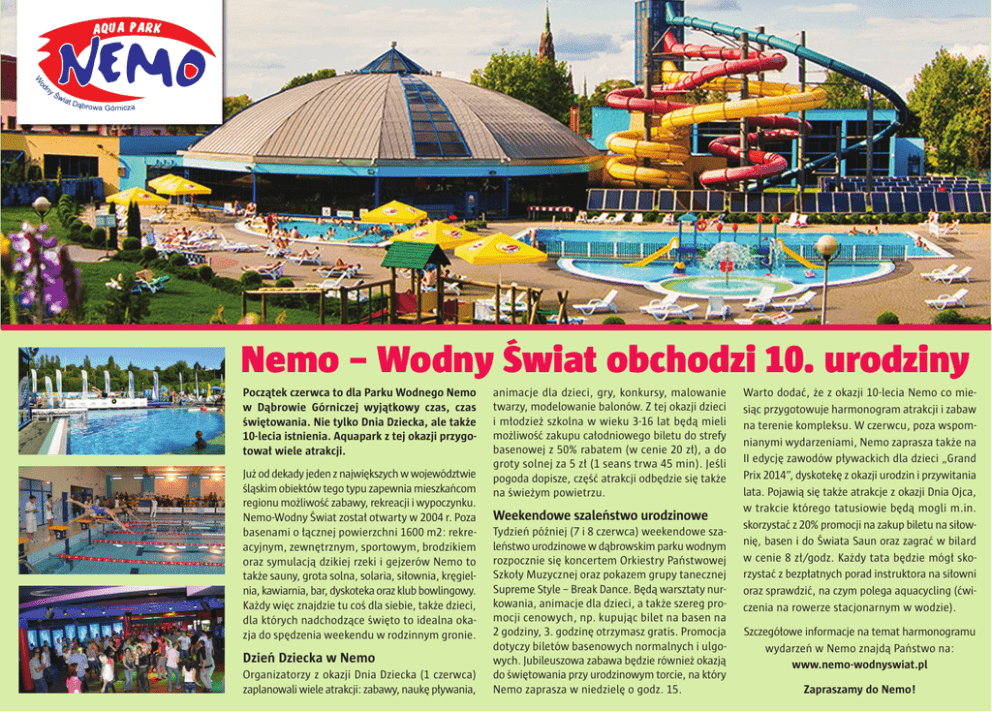 AQUA PARK
NEMO
Wodny Świat Dąbrowa Górnicza

Nemo – Wodny Świat obchodzi 10. urodziny

Początek czerwca to dla Parku Wodnego Nemo w Dąbrowie Górniczej wyjątkowy czas, czas świętowania. Nie tylko Dnia Dziecka, ale także 10-lecia istnienia. Aquapark z tej okazji przygotował wiele atrakcji.

Już od dekady jeden z największych w województwie śląskim obiektów tego typu zapewnia mieszkańcom regionu możliwość zabawy, rekreacji i wypoczynku. Nemo-Wodny Świat został otwarty w 2004 r. Poza basenami o łącznej powierzchni 1600 m2: rekreacyjnym, zewnętrznym, sportowym, brodzikiem oraz symulacją dzikiej rzeki i gejzerów Nemo to także sauny, grota solna, solaria, siłownia, kręgielnia, kawiarnia, bar, dyskoteka oraz klub bowlingowy. Każdy więc znajdzie tu coś dla siebie, także dzieci, dla których nadchodzące święto to idealna okazja do spędzenia weekendu w rodzinnym gronie.

Dzień Dziecka w Nemo
Organizatorzy z okazji Dnia Dziecka (1 czerwca) zaplanowali wiele atrakcji: zabawy, naukę pływania, animacje dla dzieci, gry, konkursy, malowanie twarzy, modelowanie balonów. Z tej okazji dzieci i młodzież szkolna w wieku 3-16 lat będą mieli możliwość zakupu całodniowego biletu do strefy basenowej z 50% rabatem (w cenie 20 zł), a do groty solnej za 5 zł (1 seans trwa 45 min). Jeśli pogoda dopisze, część atrakcji odbędzie się także na świeżym powietrzu.

Weekendowe szaleństwo urodzinowe
Tydzień później (7 i 8 czerwca) weekendowe szaleństwo urodzinowe w dąbrowskim parku wodnym rozpocznie się koncertem Orkiestry Państwowej Szkoły Muzycznej oraz pokazem grupy tanecznej Supreme Style – Break Dance. Będą warsztaty nurkowania, animacje dla dzieci, a także szereg promocji cenowych, np. kupując bilet na basen na 2 godziny, 3. godzinę otrzymasz gratis. Promocja dotyczy biletów basenowych normalnych i ulgowych. Jubileuszowa zabawa będzie również okazją do świętowania przy urodzinowym torcie, na który Nemo zaprasza w niedzielę o godz. 15.

Warto dodać, że z okazji 10-lecia Nemo co miesiąc przygotowuje harmonogram atrakcji i zabaw na terenie kompleksu. W czerwcu, poza wspomnianymi wydarzeniami, Nemo zaprasza także na II edycję zawodów pływackich dla dzieci „Grand Prix 2014", dyskotekę z okazji urodzin i przywitania lata. Pojawią się także atrakcje z okazji Dnia Ojca, w trakcie którego tatusiowie będą mogli m.in. skorzystać z 20% promocji na zakup biletu na siłownię, basen i do Świata Saun oraz zagrać w bilard w cenie 8 zł/godz. Każdy tata będzie mógł skorzystać z bezpłatnych porad instruktora na siłowni oraz sprawdzić, na czym polega aquacycling (ćwiczenia na rowerze stacjonarnym w wodzie).

Szczegółowe informacje na temat harmonogramu wydarzeń w Nemo znajdą Państwo na:
www.nemo-wodnyswiat.pl

Zapraszamy do Nemo!